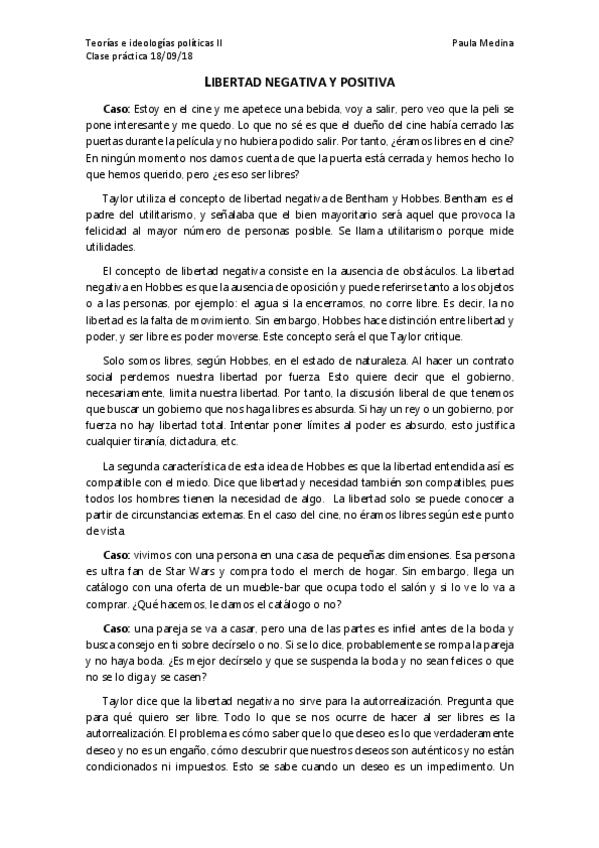 Teorías e ideologías políticas II
Clase práctica 18/09/18

Paula Medina

LIBERTAD NEGATIVA Y POSITIVA

Caso: Estoy en el cine y me apetece una bebida, voy a salir, pero veo que la peli se pone interesante y me quedo. Lo que no sé es que el dueño del cine había cerrado las puertas durante la película y no hubiera podido salir. Por tanto, ¿éramos libres en el cine? En ningún momento nos damos cuenta de que la puerta está cerrada y hemos hecho lo que hemos querido, pero ¿es eso ser libres?

Taylor utiliza el concepto de libertad negativa de Bentham y Hobbes. Bentham es el padre del utilitarismo, y señalaba que el bien mayoritario será aquel que provoca la felicidad al mayor número de personas posible. Se llama utilitarismo porque mide utilidades.

El concepto de libertad negativa consiste en la ausencia de obstáculos. La libertad negativa en Hobbes es que la ausencia de oposición y puede referirse tanto a los objetos o a las personas, por ejemplo: el agua si la encerramos, no corre libre. Es decir, la no libertad es la falta de movimiento. Sin embargo, Hobbes hace distinción entre libertad y poder, y ser libre es poder moverse. Este concepto será el que Taylor critique.

Solo somos libres, según Hobbes, en el estado de naturaleza. Al hacer un contrato social perdemos nuestra libertad por fuerza. Esto quiere decir que el gobierno, necesariamente, limita nuestra libertad. Por tanto, la discusión liberal de que tenemos que buscar un gobierno que nos haga libres es absurda. Si hay un rey o un gobierno, por fuerza no hay libertad total. Intentar poner límites al poder es absurdo, esto justifica cualquier tiranía, dictadura, etc.

La segunda característica de esta idea de Hobbes es que la libertad entendida así es compatible con el miedo. Dice que libertad y necesidad también son compatibles, pues todos los hombres tienen la necesidad de algo. La libertad solo se puede conocer a partir de circunstancias externas. En el caso del cine, no éramos libres según este punto de vista.

Caso: vivimos con una persona en una casa de pequeñas dimensiones. Esa persona es ultra fan de Star Wars y compra todo el merch de hogar. Sin embargo, llega un catálogo con una oferta de un mueble-bar que ocupa todo el salón y si lo ve lo va a comprar. ¿Qué hacemos, le damos el catálogo o no?

Caso: una pareja se va a casar, pero una de las partes es infiel antes de la boda y busca consejo en ti sobre decírselo o no. Si se lo dice, probablemente se rompa la pareja y no haya boda. ¿Es mejor decírselo y que se suspenda la boda y no sean felices o que no se lo diga y se casen?

Taylor dice que la libertad negativa no sirve para la autorrealización. Pregunta que para qué quiero ser libre. Todo lo que se nos ocurre de hacer al ser libres es la autorrealización. El problema es cómo saber que lo que deseo es lo que verdaderamente deseo y no es un engaño, cómo descubrir que nuestros deseos son auténticos y no están condicionados ni impuestos. Esto se sabe cuando un deseo es un impedimento. Un